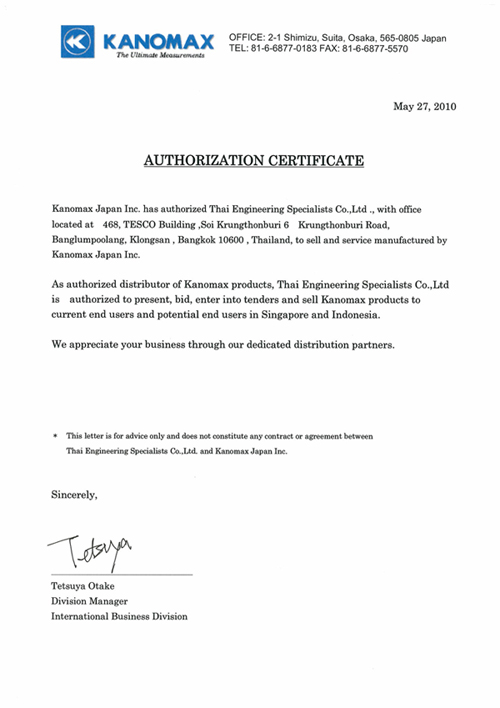 KANOMAX
The Ultimate Measurements

OFFICE: 2-1 Shimizu, Suita, Osaka, 565-0805 Japan
TEL: 81-6-6877-0183 FAX: 81-6-6877-5570

May 27, 2010

AUTHORIZATION CERTIFICATE

Kanomax Japan Inc. has authorized Thai Engineering Specialists Co.,Ltd ., with office located at 468, TESCO Building ,Soi Krungthonburi 6 Krungthonburi Road, Banglumpoolang, Klongsan , Bangkok 10600 , Thailand, to sell and service manufactured by Kanomax Japan Inc.

As authorized distributor of Kanomax products, Thai Engineering Specialists Co.,Ltd is authorized to present, bid, enter into tenders and sell Kanomax products to current end users and potential end users in Singapore and Indonesia.

We appreciate your business through our dedicated distribution partners.

* This letter is for advice only and does not constitute any contract or agreement between Thai Engineering Specialists Co.,Ltd. and Kanomax Japan Inc.

Sincerely,

Tetsuya

Tetsuya Otake
Division Manager
International Business Division